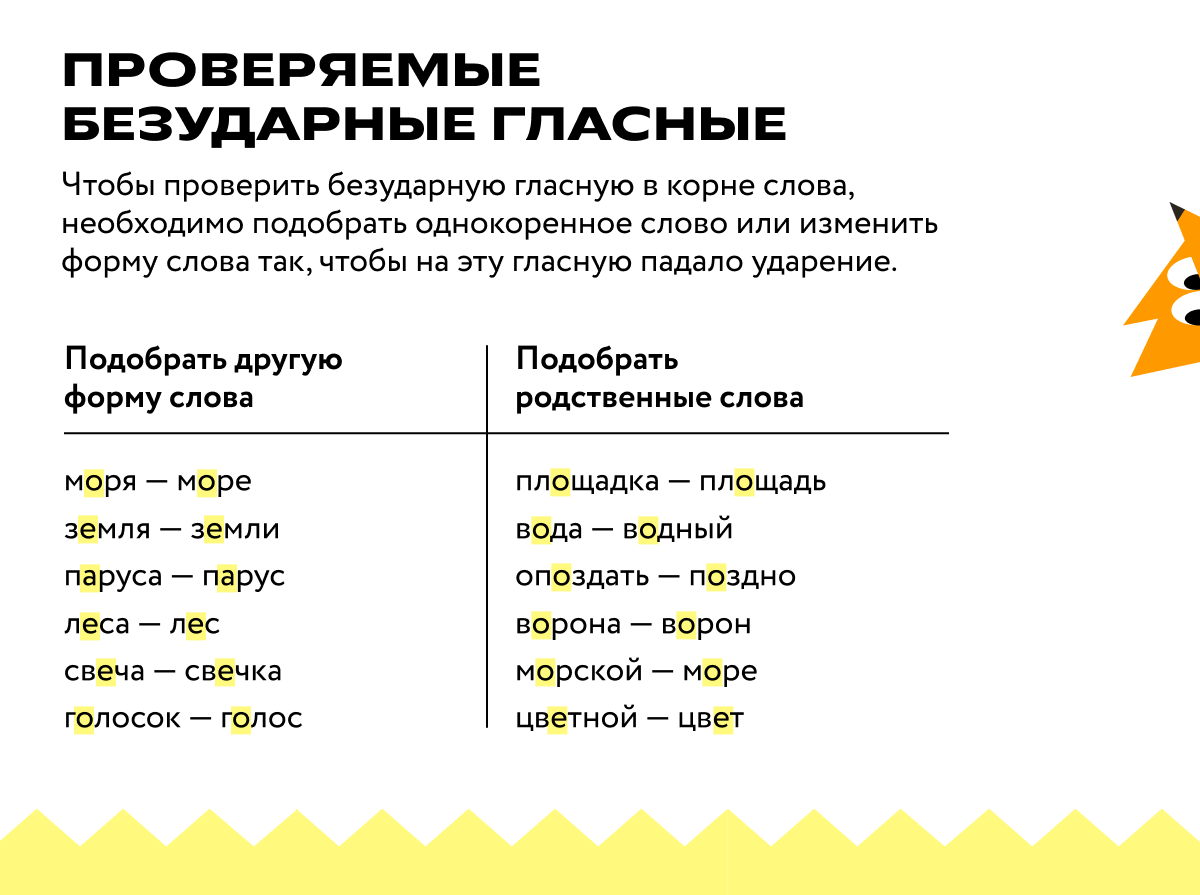 ПРОВЕРЯЕМЫЕ БЕЗУДАРНЫЕ ГЛАСНЫЕ

Чтобы проверить безударную гласную в корне слова, необходимо подобрать однокоренное слово или изменить форму слова так, чтобы на эту гласную падало ударение.

| Подобрать другую форму слова | Подобрать родственные слова |
|---|---|
| моря — море | площадка — площадь |
| земля — земли | вода — водный |
| паруса — парус | опоздать — поздно |
| леса — лес | ворона — ворон |
| свеча — свечка | морской — море |
| голосок — голос | цветной — цвет |